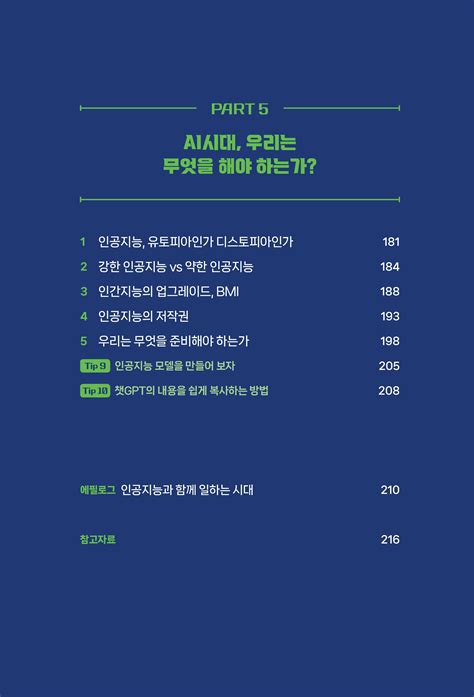 PART 5

AI시대, 우리는
무엇을 해야 하는가?

1 인공지능, 유토피아인가 디스토피아인가 181
2 강한 인공지능 vs 약한 인공지능 184
3 인간지능의 업그레이드, BMI 188
4 인공지능의 저작권 193
5 우리는 무엇을 준비해야 하는가 198
Tip 9 인공지능 모델을 만들어 보자 205
Tip 10 챗GPT의 내용을 쉽게 복사하는 방법 208

에필로그 인공지능과 함께 일하는 시대 210

참고자료 216